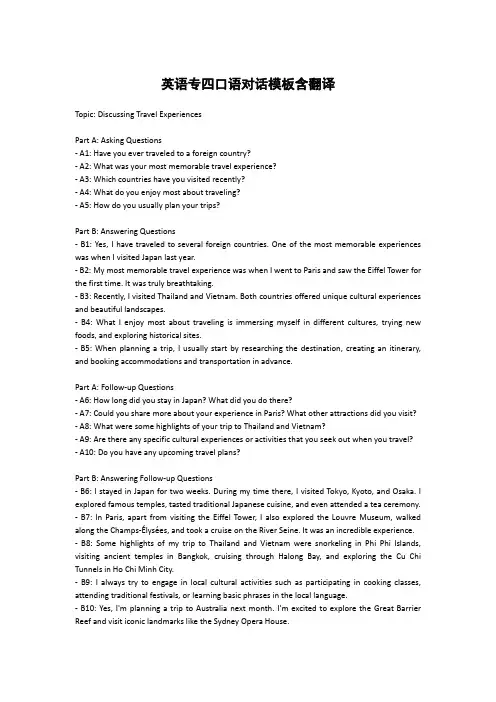 英语专四口语对话模板含翻译

Topic: Discussing Travel Experiences

Part A: Asking Questions
- A1: Have you ever traveled to a foreign country?
- A2: What was your most memorable travel experience?
- A3: Which countries have you visited recently?
- A4: What do you enjoy most about traveling?
- A5: How do you usually plan your trips?

Part B: Answering Questions
- B1: Yes, I have traveled to several foreign countries. One of the most memorable experiences was when I visited Japan last year.
- B2: My most memorable travel experience was when I went to Paris and saw the Eiffel Tower for the first time. It was truly breathtaking.
- B3: Recently, I visited Thailand and Vietnam. Both countries offered unique cultural experiences and beautiful landscapes.
- B4: What I enjoy most about traveling is immersing myself in different cultures, trying new foods, and exploring historical sites.
- B5: When planning a trip, I usually start by researching the destination, creating an itinerary, and booking accommodations and transportation in advance.

Part A: Follow-up Questions
- A6: How long did you stay in Japan? What did you do there?
- A7: Could you share more about your experience in Paris? What other attractions did you visit?
- A8: What were some highlights of your trip to Thailand and Vietnam?
- A9: Are there any specific cultural experiences or activities that you seek out when you travel?
- A10: Do you have any upcoming travel plans?

Part B: Answering Follow-up Questions
- B6: I stayed in Japan for two weeks. During my time there, I visited Tokyo, Kyoto, and Osaka. I explored famous temples, tasted traditional Japanese cuisine, and even attended a tea ceremony.
- B7: In Paris, apart from visiting the Eiffel Tower, I also explored the Louvre Museum, walked along the Champs-Élysées, and took a cruise on the River Seine. It was an incredible experience.
- B8: Some highlights of my trip to Thailand and Vietnam were snorkeling in Phi Phi Islands, visiting ancient temples in Bangkok, cruising through Halong Bay, and exploring the Cu Chi Tunnels in Ho Chi Minh City.
- B9: I always try to engage in local cultural activities such as participating in cooking classes, attending traditional festivals, or learning basic phrases in the local language.
- B10: Yes, I'm planning a trip to Australia next month. I'm excited to explore the Great Barrier Reef and visit iconic landmarks like the Sydney Opera House.